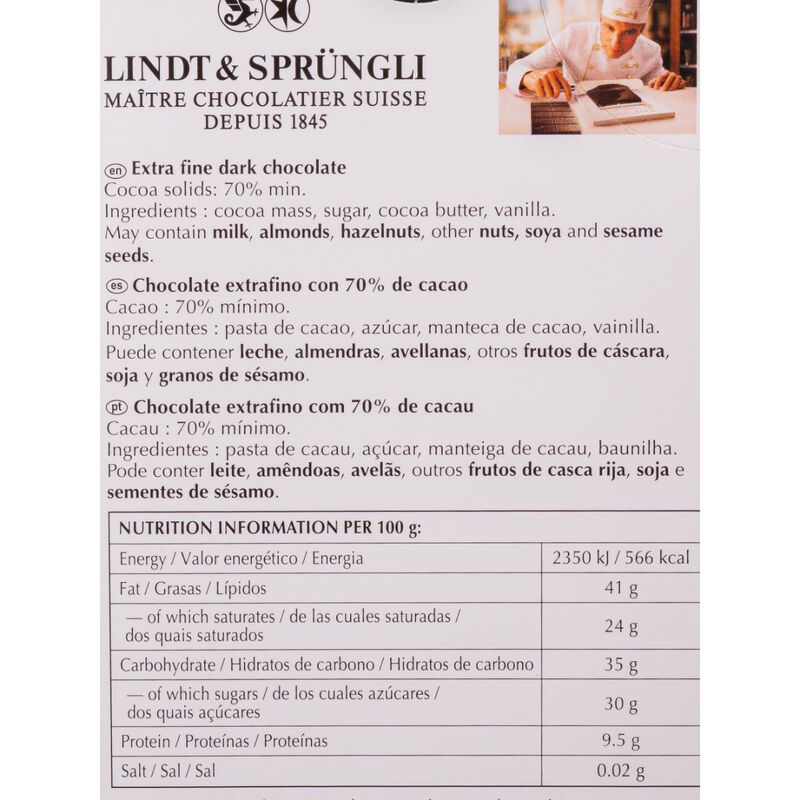 LINDT & SPRÜNGLI
MAÎTRE CHOCOLATIER SUISSE
DEPUIS 1845

en Extra fine dark chocolate
Cocoa solids: 70% min.
Ingredients : cocoa mass, sugar, cocoa butter, vanilla.
May contain milk, almonds, hazelnuts, other nuts, soya and sesame seeds.

es Chocolate extrafino con 70% de cacao
Cacao : 70% mínimo.
Ingredientes : pasta de cacao, azúcar, manteca de cacao, vainilla.
Puede contener leche, almendras, avellanas, otros frutos de cáscara, soja y granos de sésamo.

pt Chocolate extrafino com 70% de cacau
Cacau : 70% mínimo.
Ingredientes : pasta de cacau, açúcar, manteiga de cacau, baunilha.
Pode conter leite, amêndoas, avelãs, outros frutos de casca rija, soja e sementes de sésamo.

| NUTRITION INFORMATION PER 100 g: | |
|---|---|
| Energy / Valor energético / Energia | 2350 kJ / 566 kcal |
| Fat / Grasas / Lípidos | 41 g |
| — of which saturates / de las cuales saturadas / dos quais saturados | 24 g |
| Carbohydrate / Hidratos de carbono / Hidratos de carbono | 35 g |
| — of which sugars / de los cuales azúcares / dos quais açúcares | 30 g |
| Protein / Proteínas / Proteínas | 9.5 g |
| Salt / Sal / Sal | 0.02 g |